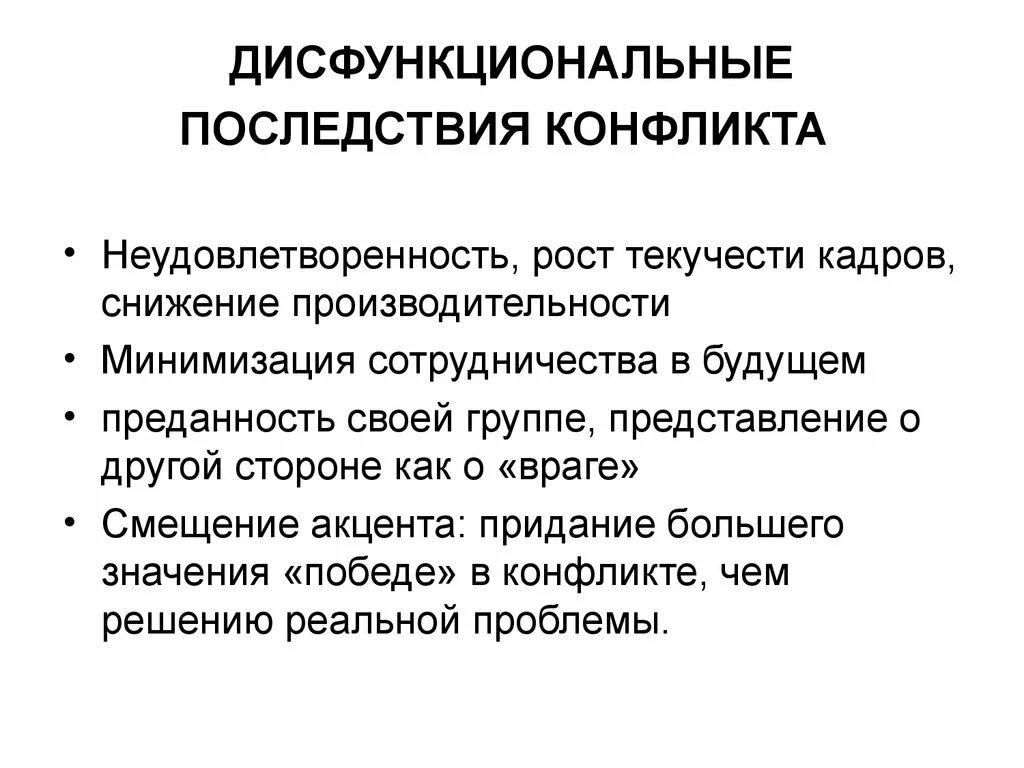 ДИСФУНКЦИОНАЛЬНЫЕ ПОСЛЕДСТВИЯ КОНФЛИКТА

• Неудовлетворенность, рост текучести кадров, снижение производительности
• Минимизация сотрудничества в будущем
• преданность своей группе, представление о другой стороне как о «враге»
• Смещение акцента: придание большего значения «победе» в конфликте, чем решению реальной проблемы.